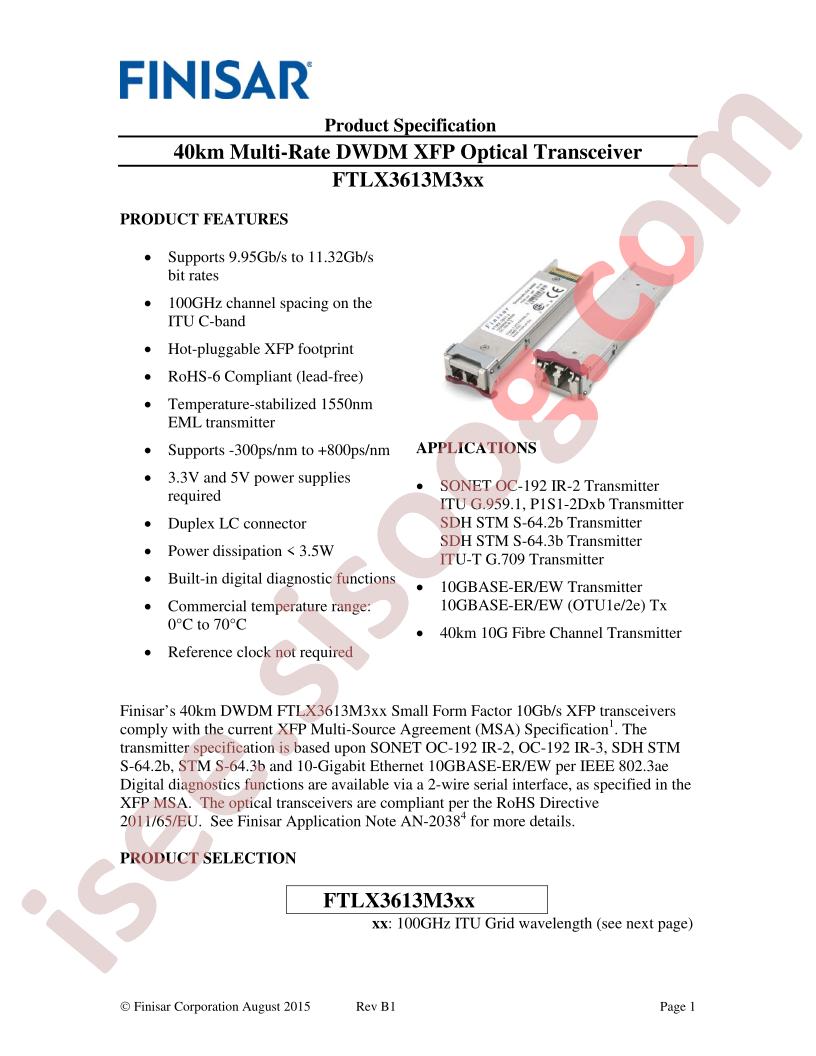 FINISAR

Product Specification

40km Multi-Rate DWDM XFP Optical Transceiver

FTLX3613M3xx

PRODUCT FEATURES

• Supports 9.95Gb/s to 11.32Gb/s bit rates
• 100GHz channel spacing on the ITU C-band
• Hot-pluggable XFP footprint
• RoHS-6 Compliant (lead-free)
• Temperature-stabilized 1550nm EML transmitter
• Supports -300ps/nm to +800ps/nm
• 3.3V and 5V power supplies required
• Duplex LC connector
• Power dissipation < 3.5W
• Built-in digital diagnostic functions
• Commercial temperature range: 0°C to 70°C
• Reference clock not required

APPLICATIONS

• SONET OC-192 IR-2 Transmitter
ITU G.959.1, P1S1-2Dxb Transmitter
SDH STM S-64.2b Transmitter
SDH STM S-64.3b Transmitter
ITU-T G.709 Transmitter
• 10GBASE-ER/EW Transmitter
10GBASE-ER/EW (OTU1e/2e) Tx
• 40km 10G Fibre Channel Transmitter

Finisar's 40km DWDM FTLX3613M3xx Small Form Factor 10Gb/s XFP transceivers comply with the current XFP Multi-Source Agreement (MSA) Specification$^{1}$. The transmitter specification is based upon SONET OC-192 IR-2, OC-192 IR-3, SDH STM S-64.2b, STM S-64.3b and 10-Gigabit Ethernet 10GBASE-ER/EW per IEEE 802.3ae Digital diagnostics functions are available via a 2-wire serial interface, as specified in the XFP MSA. The optical transceivers are compliant per the RoHS Directive 2011/65/EU. See Finisar Application Note AN-2038$^{4}$ for more details.

PRODUCT SELECTION

FTLX3613M3xx

xx: 100GHz ITU Grid wavelength (see next page)

© Finisar Corporation August 2015 Rev B1 Page 1

isee.sisoog.com